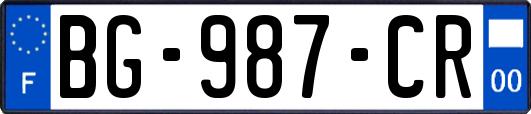 F
BG-987-CR
00